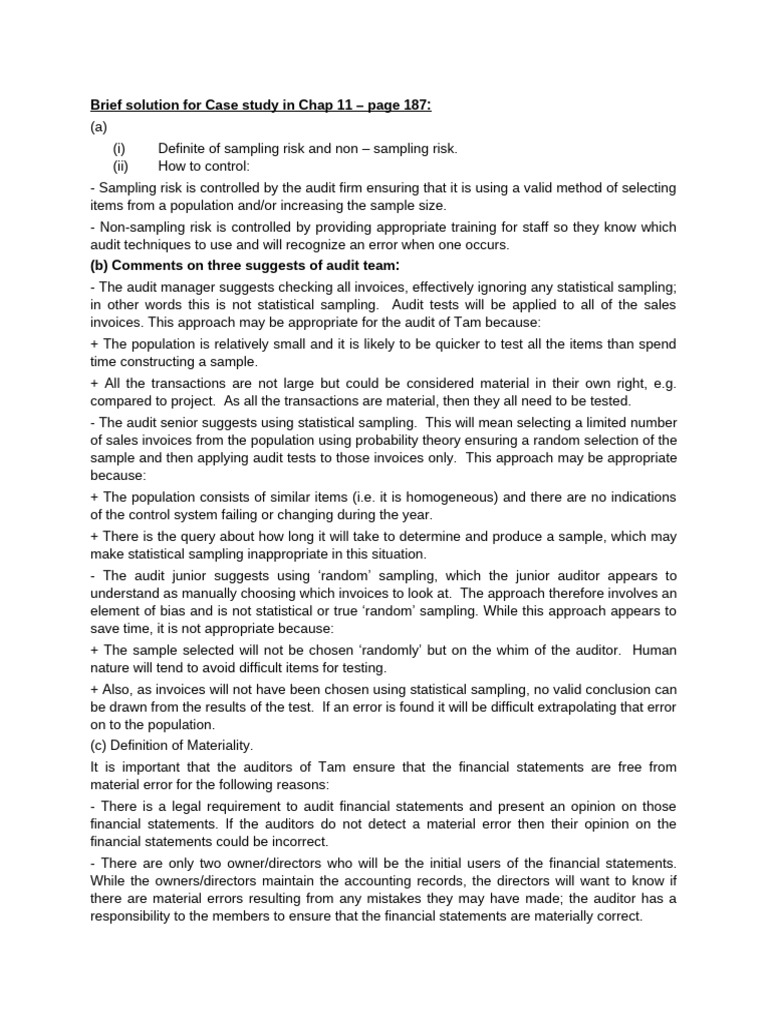 Brief solution for Case study in Chap 11 – page 187:

(a)

(i) Definite of sampling risk and non – sampling risk.

(ii) How to control:

- Sampling risk is controlled by the audit firm ensuring that it is using a valid method of selecting items from a population and/or increasing the sample size.

- Non-sampling risk is controlled by providing appropriate training for staff so they know which audit techniques to use and will recognize an error when one occurs.

(b) Comments on three suggests of audit team:

- The audit manager suggests checking all invoices, effectively ignoring any statistical sampling; in other words this is not statistical sampling. Audit tests will be applied to all of the sales invoices. This approach may be appropriate for the audit of Tam because:

+ The population is relatively small and it is likely to be quicker to test all the items than spend time constructing a sample.

+ All the transactions are not large but could be considered material in their own right, e.g. compared to project. As all the transactions are material, then they all need to be tested.

- The audit senior suggests using statistical sampling. This will mean selecting a limited number of sales invoices from the population using probability theory ensuring a random selection of the sample and then applying audit tests to those invoices only. This approach may be appropriate because:

+ The population consists of similar items (i.e. it is homogeneous) and there are no indications of the control system failing or changing during the year.

+ There is the query about how long it will take to determine and produce a sample, which may make statistical sampling inappropriate in this situation.

- The audit junior suggests using 'random' sampling, which the junior auditor appears to understand as manually choosing which invoices to look at. The approach therefore involves an element of bias and is not statistical or true 'random' sampling. While this approach appears to save time, it is not appropriate because:

+ The sample selected will not be chosen 'randomly' but on the whim of the auditor. Human nature will tend to avoid difficult items for testing.

+ Also, as invoices will not have been chosen using statistical sampling, no valid conclusion can be drawn from the results of the test. If an error is found it will be difficult extrapolating that error on to the population.

(c) Definition of Materiality.

It is important that the auditors of Tam ensure that the financial statements are free from material error for the following reasons:

- There is a legal requirement to audit financial statements and present an opinion on those financial statements. If the auditors do not detect a material error then their opinion on the financial statements could be incorrect.

- There are only two owner/directors who will be the initial users of the financial statements. While the owners/directors maintain the accounting records, the directors will want to know if there are material errors resulting from any mistakes they may have made; the auditor has a responsibility to the members to ensure that the financial statements are materially correct.